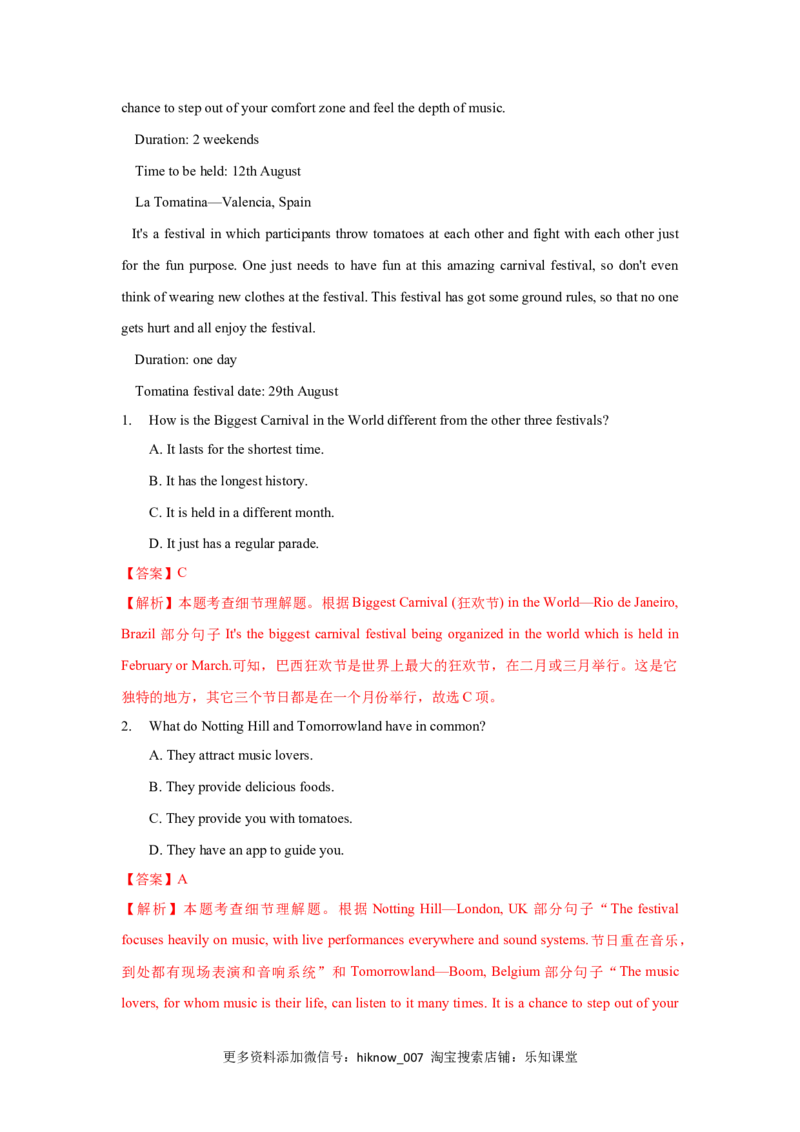 chance to step out of your comfort zone and feel the depth of music.

Duration: 2 weekends

Time to be held: 12th August

La Tomatina—Valencia, Spain

It's a festival in which participants throw tomatoes at each other and fight with each other just for the fun purpose. One just needs to have fun at this amazing carnival festival, so don't even think of wearing new clothes at the festival. This festival has got some ground rules, so that no one gets hurt and all enjoy the festival.

Duration: one day

Tomatina festival date: 29th August

1. How is the Biggest Carnival in the World different from the other three festivals?

A. It lasts for the shortest time.

B. It has the longest history.

C. It is held in a different month.

D. It just has a regular parade.

【答案】C

【解析】本题考查细节理解题。根据Biggest Carnival (狂欢节) in the World—Rio de Janeiro, Brazil部分句子It's the biggest carnival festival being organized in the world which is held in February or March.可知，巴西狂欢节是世界上最大的狂欢节，在二月或三月举行。这是它独特的地方，其它三个节日都是在一个月份举行，故选C项。

2. What do Notting Hill and Tomorrowland have in common?

A. They attract music lovers.

B. They provide delicious foods.

C. They provide you with tomatoes.

D. They have an app to guide you.

【答案】A

【解析】本题考查细节理解题。根据Notting Hill—London, UK部分句子“The festival focuses heavily on music, with live performances everywhere and sound systems.节日重在音乐，到处都有现场表演和音响系统”和Tomorrowland—Boom, Belgium部分句子“The music lovers, for whom music is their life, can listen to it many times. It is a chance to step out of your

更多资料添加微信号：hiknow_007 淘宝搜索店铺：乐知课堂